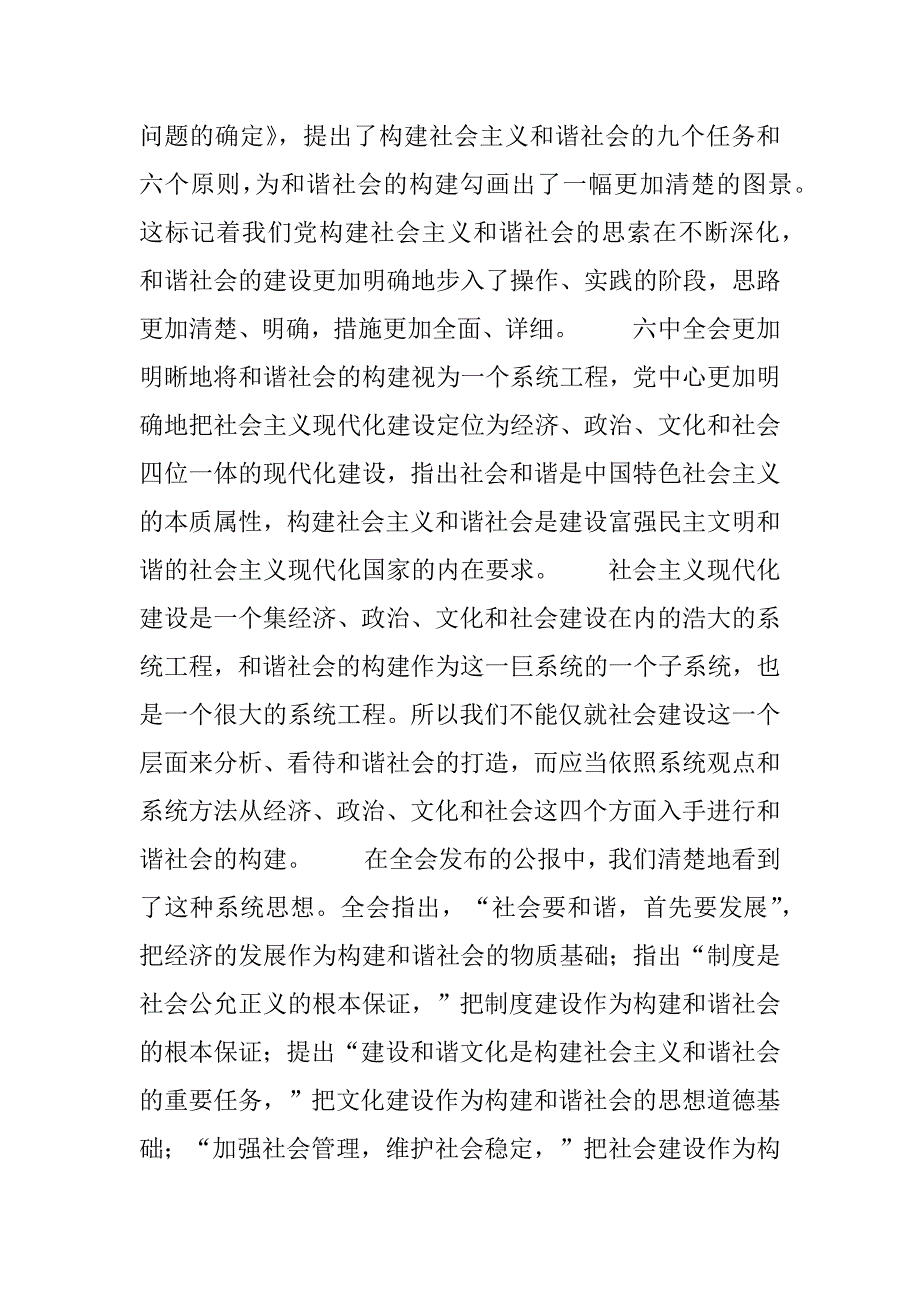 问题的确定》，提出了构建社会主义和谐社会的九个任务和六个原则，为和谐社会的构建勾画出了一幅更加清楚的图景。这标记着我们党构建社会主义和谐社会的思索在不断深化，和谐社会的建设更加明确地步入了操作、实践的阶段，思路更加清楚、明确，措施更加全面、详细。　　六中全会更加明晰地将和谐社会的构建视为一个系统工程，党中心更加明确地把社会主义现代化建设定位为经济、政治、文化和社会四位一体的现代化建设，指出社会和谐是中国特色社会主义的本质属性，构建社会主义和谐社会是建设富强民主文明和谐的社会主义现代化国家的内在要求。　　社会主义现代化建设是一个集经济、政治、文化和社会建设在内的浩大的系统工程，和谐社会的构建作为这一巨系统的一个子系统，也是一个很大的系统工程。所以我们不能仅就社会建设这一个层面来分析、看待和谐社会的打造，而应当依照系统观点和系统方法从经济、政治、文化和社会这四个方面入手进行和谐社会的构建。　　在全会发布的公报中，我们清楚地看到了这种系统思想。全会指出，“社会要和谐，首先要发展”，把经济的发展作为构建和谐社会的物质基础；指出“制度是社会公允正义的根本保证，”把制度建设作为构建和谐社会的根本保证；提出“建设和谐文化是构建社会主义和谐社会的重要任务，”把文化建设作为构建和谐社会的思想道德基础；“加强社会管理，维护社会稳定，”把社会建设作为构